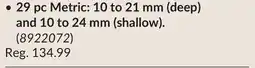 • 29 pc Metric: 10 to 21 mm (deep) and 10 to 24 mm (shallow). (8922072)
Reg. 134.99